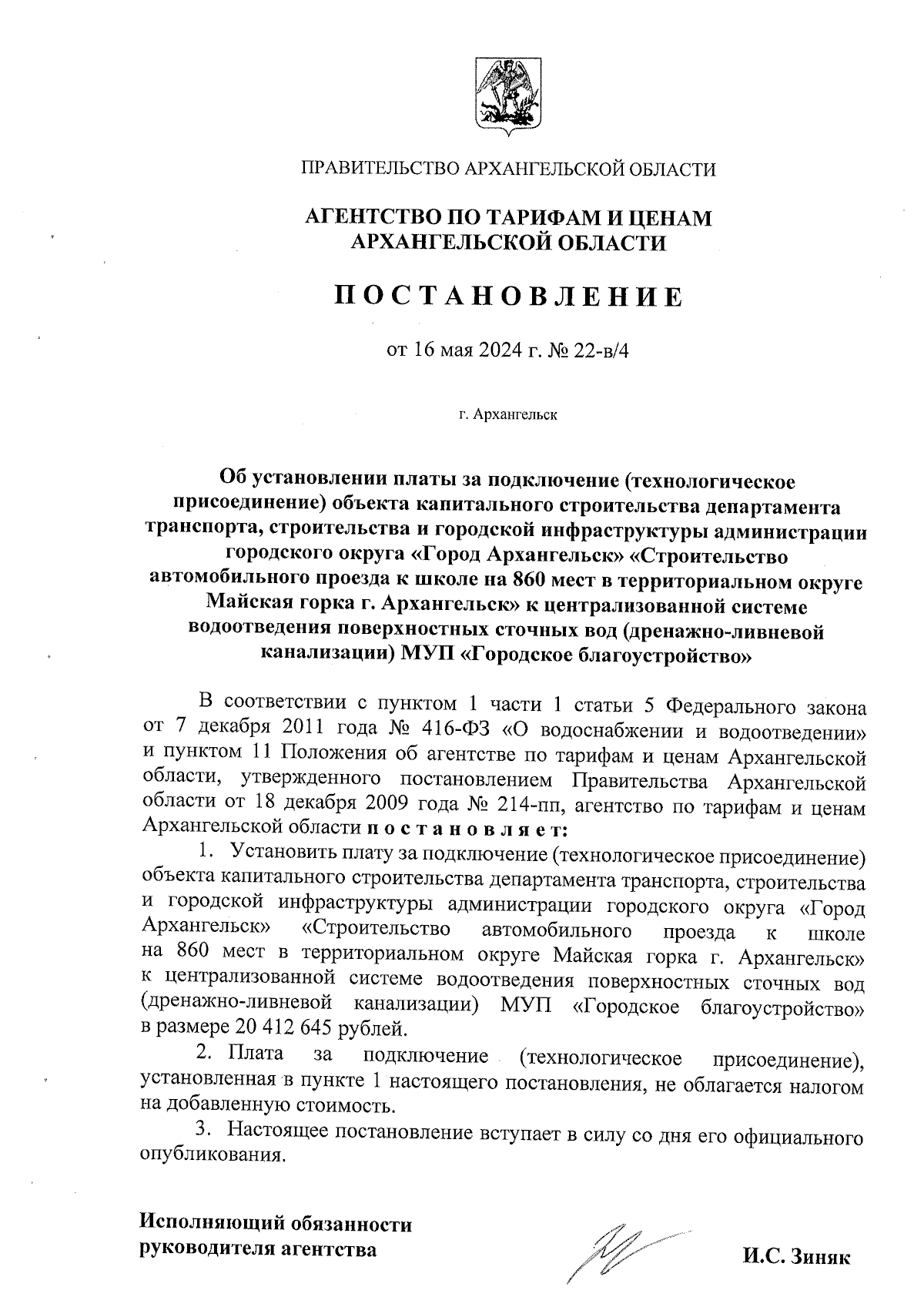 ПРАВИТЕЛЬСТВО АРХАНГЕЛЬСКОЙ ОБЛАСТИ

АГЕНТСТВО ПО ТАРИФАМ И ЦЕНАМ АРХАНГЕЛЬСКОЙ ОБЛАСТИ

ПОСТАНОВЛЕНИЕ

от 16 мая 2024 г. № 22-в/4

г. Архангельск

Об установлении платы за подключение (технологическое присоединение) объекта капитального строительства департамента транспорта, строительства и городской инфраструктуры администрации городского округа «Город Архангельск» «Строительство автомобильного проезда к школе на 860 мест в территориальном округе Майская горка г. Архангельск» к централизованной системе водоотведения поверхностных сточных вод (дренажно-ливневой канализации) МУП «Городское благоустройство»

В соответствии с пунктом 1 части 1 статьи 5 Федерального закона от 7 декабря 2011 года № 416-ФЗ «О водоснабжении и водоотведении» и пунктом 11 Положения об агентстве по тарифам и ценам Архангельской области, утвержденного постановлением Правительства Архангельской области от 18 декабря 2009 года № 214-пп, агентство по тарифам и ценам Архангельской области постановляет:

1. Установить плату за подключение (технологическое присоединение) объекта капитального строительства департамента транспорта, строительства и городской инфраструктуры администрации городского округа «Город Архангельск» «Строительство автомобильного проезда к школе на 860 мест в территориальном округе Майская горка г. Архангельск» к централизованной системе водоотведения поверхностных сточных вод (дренажно-ливневой канализации) МУП «Городское благоустройство» в размере 20 412 645 рублей.

2. Плата за подключение (технологическое присоединение), установленная в пункте 1 настоящего постановления, не облагается налогом на добавленную стоимость.

3. Настоящее постановление вступает в силу со дня его официального опубликования.

Исполняющий обязанности руководителя агентства

И.С. Зиняк